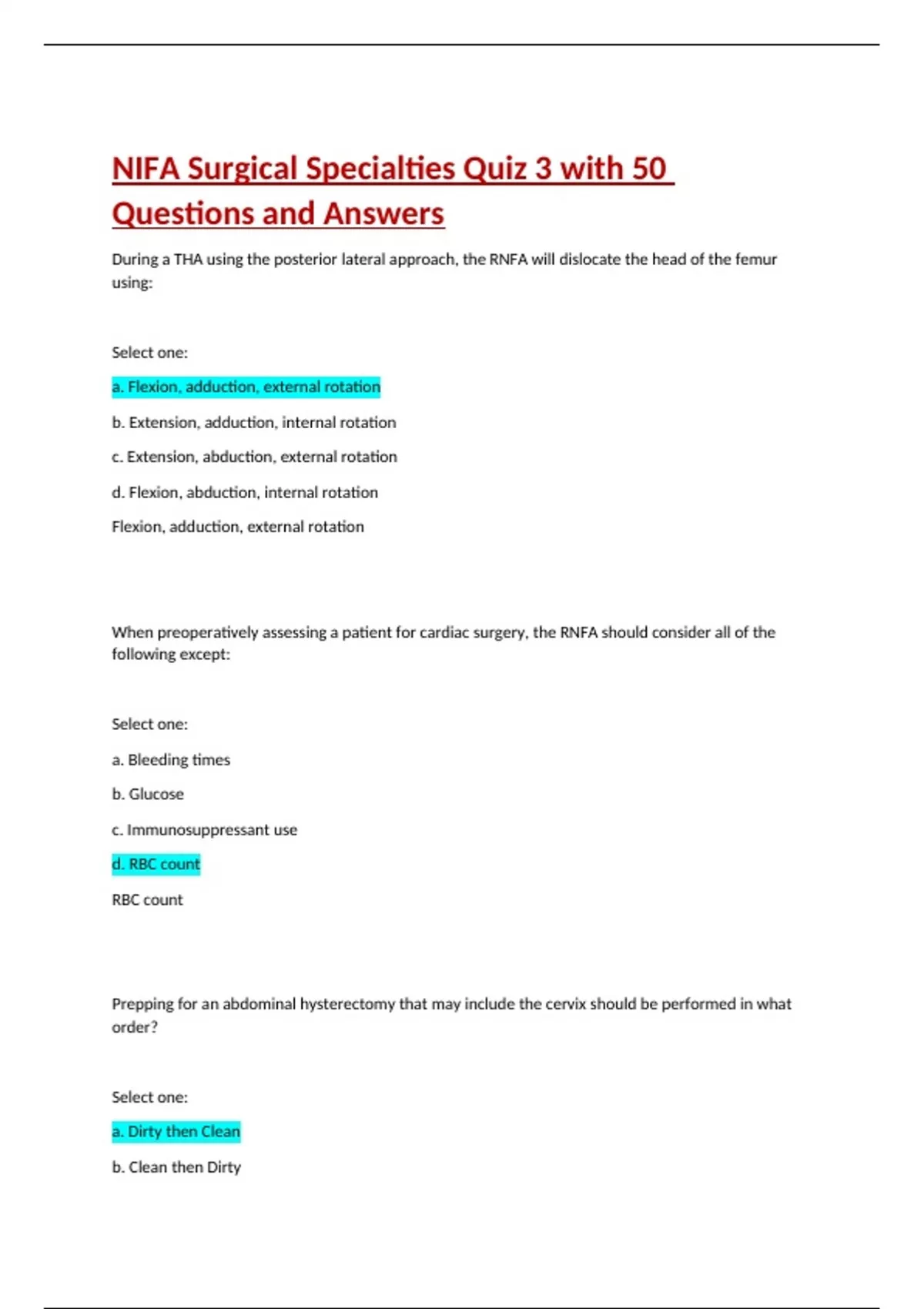 NIFA Surgical Specialties Quiz 3 with 50 Questions and Answers

During a THA using the posterior lateral approach, the RNFA will dislocate the head of the femur using:

Select one:

a. Flexion, adduction, external rotation

b. Extension, adduction, internal rotation

c. Extension, abduction, external rotation

d. Flexion, abduction, internal rotation

Flexion, adduction, external rotation

When preoperatively assessing a patient for cardiac surgery, the RNFA should consider all of the following except:

Select one:

a. Bleeding times

b. Glucose

c. Immunosuppressant use

d. RBC count

RBC count

Prepping for an abdominal hysterectomy that may include the cervix should be performed in what order?

Select one:

a. Dirty then Clean

b. Clean then Dirty